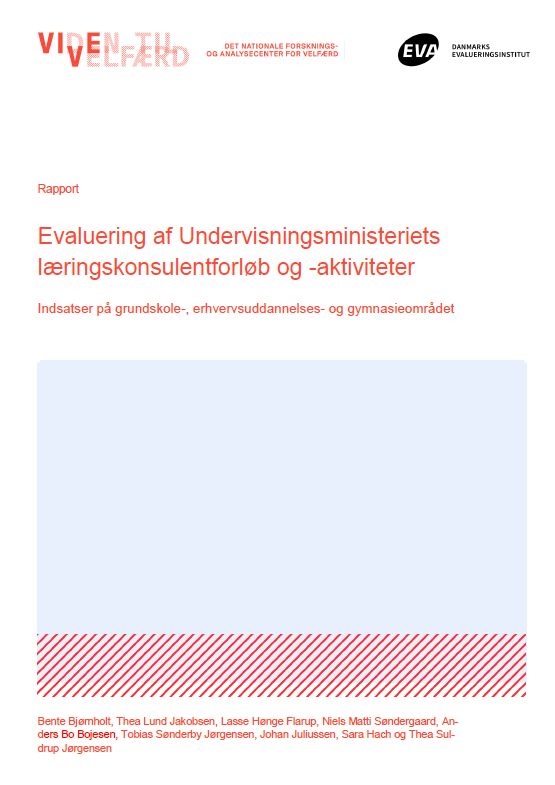 VIDEN TIL VELFÆRD

DET NATIONALE FORSKNINGS- OG ANALYSECENTER FOR VELFÆRD

EVA DANMARKS EVALUERINGSINSTITUT

Rapport

Evaluering af Undervisningsministeriets læringskonsulentforløb og -aktiviteter

Indsatser på grundskole-, erhvervsuddannelses- og gymnasieområdet

Bente Bjørnholt, Thea Lund Jakobsen, Lasse Hønge Flarup, Niels Matti Søndergaard, Anders Bo Bojesen, Tobias Sønderby Jørgensen, Johan Juliussen, Sara Hach og Thea Suldrup Jørgensen